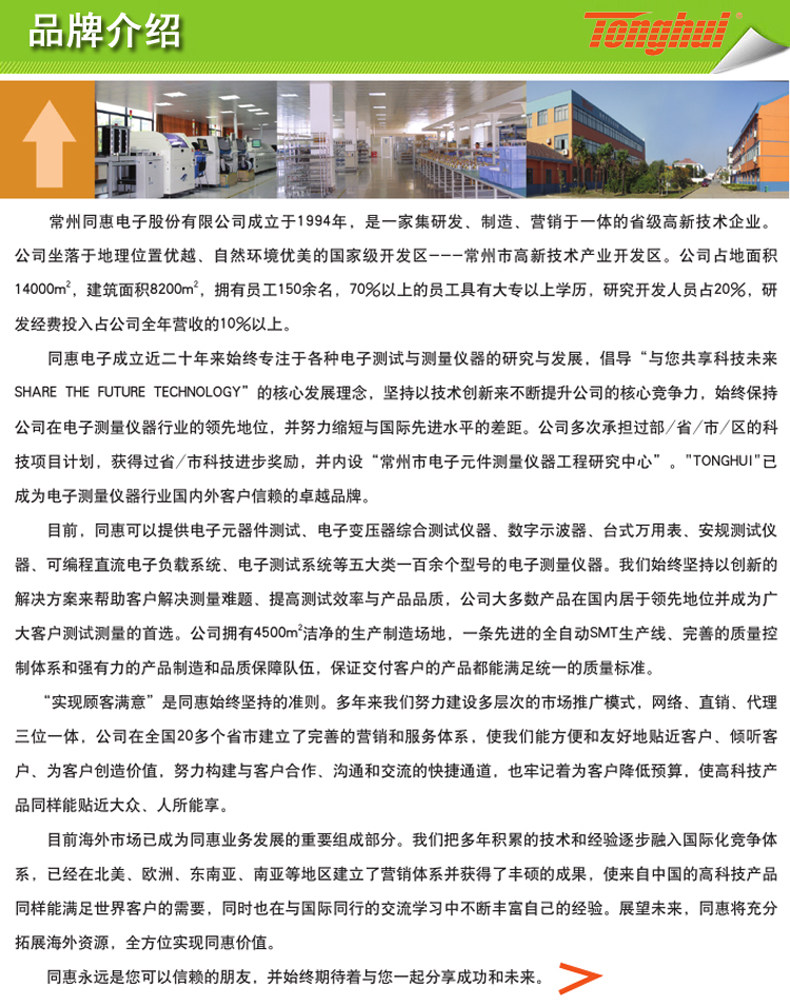 品牌介绍

Tonghui

常州同惠电子股份有限公司成立于1994年，是一家集研发、制造、营销于一体的省级高新技术企业。公司坐落于地理位置优越、自然环境优美的国家级开发区---常州市高新技术产业开发区。公司占地面积14000$m^2$，建筑面积8200$m^2$，拥有员工150余名，70%以上的员工具有大专以上学历，研究开发人员占20%，研发经费投入占公司全年营收的10%以上。

同惠电子成立近二十年来始终专注于各种电子测试与测量仪器的研究与发展，倡导“与您共享科技未来SHARE THE FUTURE TECHNOLOGY”的核心发展理念，坚持以技术创新来不断提升公司的核心竞争力，始终保持公司在电子测量仪器行业的领先地位，并努力缩短与国际先进水平的差距。公司多次承担过部/省/市/区的科技项目计划，获得过省/市科技进步奖励，并内设“常州市电子元件测量仪器工程研究中心”。"TONGHUI"已成为电子测量仪器行业国内外客户信赖的卓越品牌。

目前，同惠可以提供电子元器件测试、电子变压器综合测试仪器、数字示波器、台式万用表、安规测试仪器、可编程直流电子负载系统、电子测试系统等五大类一百余个型号的电子测量仪器。我们始终坚持以创新的解决方案来帮助客户解决测量难题、提高测试效率与产品品质，公司大多数产品在国内居于领先地位并成为广大客户测试测量的首选。公司拥有4500$m^2$洁净的生产制造场地，一条先进的全自动SMT生产线、完善的质量控制体系和强有力的产品制造和品质保障队伍，保证交付客户的产品都能满足统一的质量标准。

“实现顾客满意”是同惠始终坚持的准则。多年来我们努力建设多层次的市场推广模式，网络、直销、代理三位一体，公司在全国20多个省市建立了完善的营销和服务体系，使我们能方便和友好地贴近客户、倾听客户、为客户创造价值，努力构建与客户合作、沟通和交流的快捷通道，也牢记着为客户降低预算，使高科技产品同样能贴近大众、人所能享。

目前海外市场已成为同惠业务发展的重要组成部分。我们把多年积累的技术和经验逐步融入国际化竞争体系，已经在北美、欧洲、东南亚、南亚等地区建立了营销体系并获得了丰硕的成果，使来自中国的高科技产品同样能满足世界客户的需要，同时也在与国际同行的交流学习中不断丰富自己的经验。展望未来，同惠将充分拓展海外资源，全方位实现同惠价值。

同惠永远是您可以信赖的朋友，并始终期待着与您一起分享成功和未来。